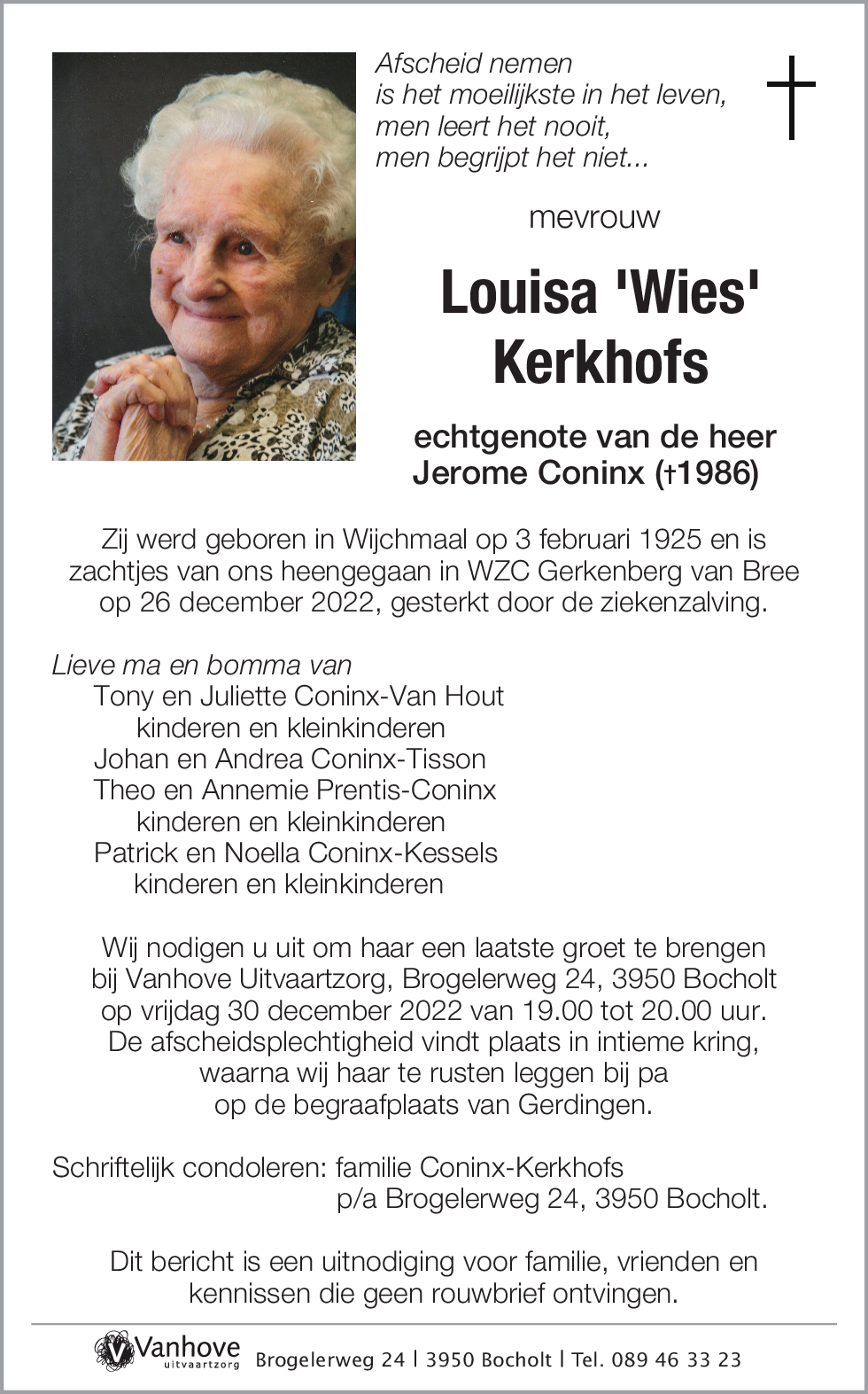 Afscheid nemen
is het moeilijkste in het leven,
men leert het nooit,
men begrijpt het niet...

mevrouw

Louisa 'Wies' Kerkhofs

echtgenote van de heer
Jerome Coninx (†1986)

Zij werd geboren in Wijchmaal op 3 februari 1925 en is zachtjes van ons heengegaan in WZC Gerkenberg van Bree op 26 december 2022, gesterkt door de ziekenzalving.

Lieve ma en bomma van
Tony en Juliette Coninx-Van Hout
kinderen en kleinkinderen
Johan en Andrea Coninx-Tisson
Theo en Annemie Prentis-Coninx
kinderen en kleinkinderen
Patrick en Noella Coninx-Kessels
kinderen en kleinkinderen

Wij nodigen u uit om haar een laatste groet te brengen bij Vanhove Uitvaartzorg, Brogelerweg 24, 3950 Bocholt op vrijdag 30 december 2022 van 19.00 tot 20.00 uur. De afscheidsplechtigheid vindt plaats in intieme kring, waarna wij haar te rusten leggen bij pa op de begraafplaats van Gerdingen.

Schriftelijk condoleren: familie Coninx-Kerkhofs
p/a Brogelerweg 24, 3950 Bocholt.

Dit bericht is een uitnodiging voor familie, vrienden en kennissen die geen rouwbrief ontvingen.

Vanhove uitvaartzorg Brogelerweg 24 | 3950 Bocholt | Tel. 089 46 33 23